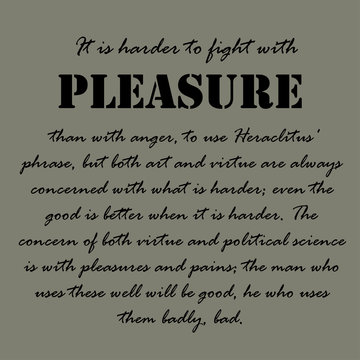 It is harder to fight with
PLEASURE
than with anger, to use Heraclitus' phrase, but both art and virtue are always concerned with what is harder; even the good is better when it is harder. The concern of both virtue and political science is with pleasures and pains; the man who uses these well will be good, he who uses them badly, bad.